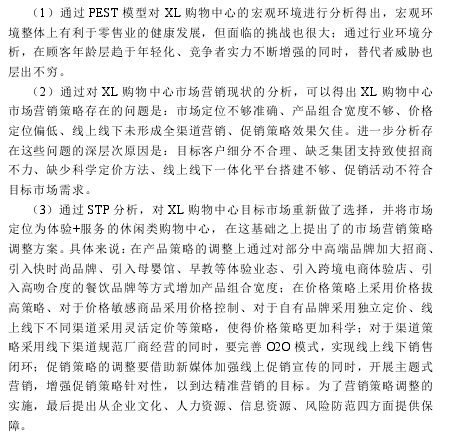 （1）通过 PEST 模型对 XL 购物中心的宏观环境进行分析得出，宏观环境整体上有利于零售业的健康发展，但面临的挑战也很大；通过行业环境分析，在顾客年龄层趋于年轻化、竞争者实力不断增强的同时，替代者威胁也层出不穷。

（2）通过对 XL 购物中心市场营销现状的分析，可以得出 XL 购物中心市场营销策略存在的问题是：市场定位不够准确、产品组合宽度不够、价格定位偏低、线上线下未形成全渠道营销、促销策略效果欠佳。进一步分析存在这些问题的深层次原因是：目标客户细分不合理、缺乏集团支持致使招商不力、缺少科学定价方法、线上线下一体化平台搭建不够、促销活动不符合目标市场需求。

（3）通过 STP 分析，对 XL 购物中心目标市场重新做了选择，并将市场定位为体验+服务的休闲类购物中心，在这基础之上提出了的市场营销策略调整方案。具体来说：在产品策略的调整上通过对部分中高端品牌加大招商、引入快时尚品牌、引入母婴馆、早教等体验业态、引入跨境电商体验店、引入高吻合度的餐饮品牌等方式增加产品组合宽度；在价格策略上采用价格拔高策略、对于价格敏感商品采用价格控制、对于自有品牌采用独立定价、线上线下不同渠道采用灵活定价等策略，使得价格策略更加科学；对于渠道策略采用线下渠道规范厂商经营的同时，要完善 O2O 模式，实现线上线下销售闭环；促销策略的调整要借助新媒体加强线上促销宣传的同时，开展主题式营销，增强促销策略针对性，以到达精准营销的目标。为了营销策略调整的实施，最后提出从企业文化、人力资源、信息资源、风险防范四方面提供保障。